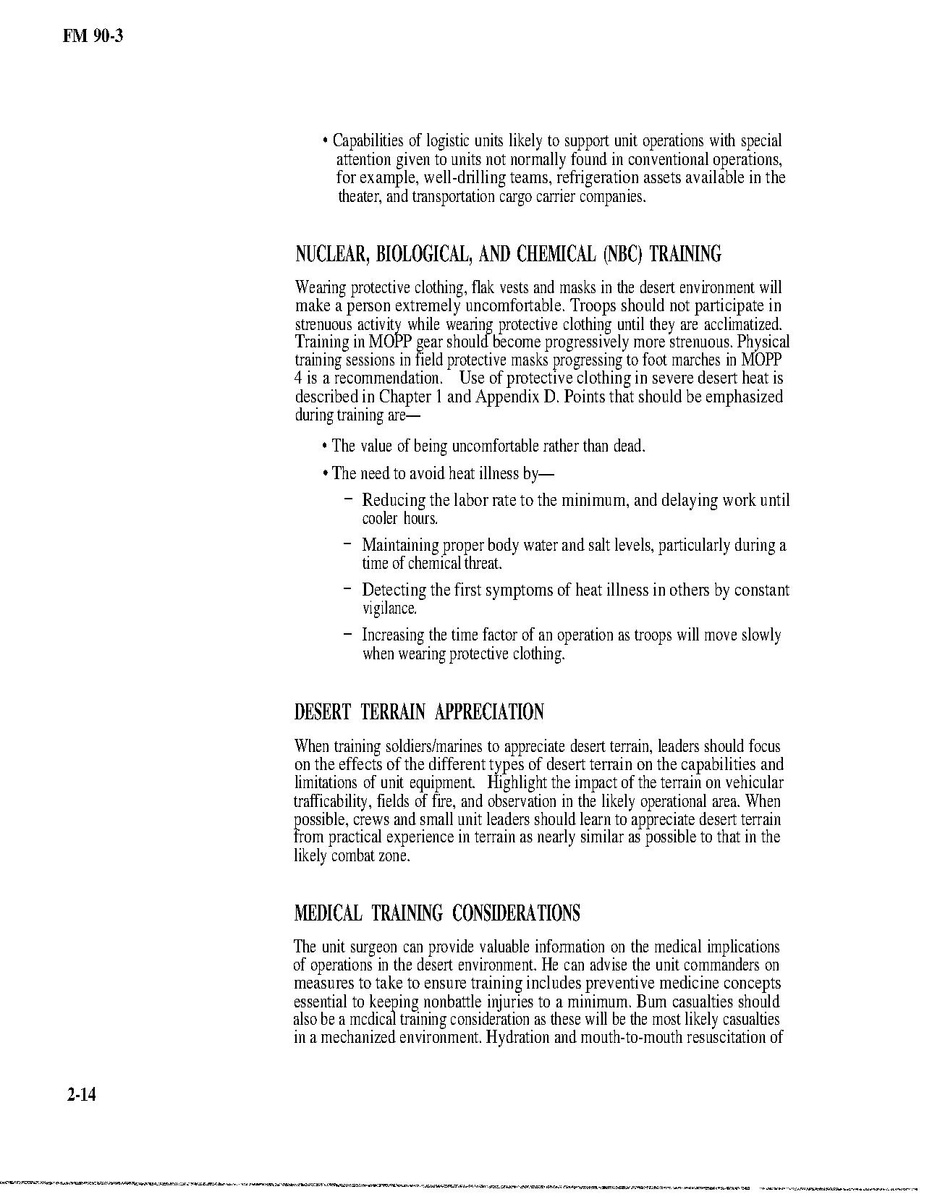 FM 90-3

• Capabilities of logistic units likely to support unit operations with special attention given to units not normally found in conventional operations, for example, well-drilling teams, refrigeration assets available in the theater, and transportation cargo carrier companies.

NUCLEAR, BIOLOGICAL, AND CHEMICAL (NBC) TRAINING

Wearing protective clothing, flak vests and masks in the desert environment will make a person extremely uncomfortable. Troops should not participate in strenuous activity while wearing protective clothing until they are acclimatized. Training in MOPP gear should become progressively more strenuous. Physical training sessions in field protective masks progressing to foot marches in MOPP 4 is a recommendation. Use of protective clothing in severe desert heat is described in Chapter 1 and Appendix D. Points that should be emphasized during training are—

• The value of being uncomfortable rather than dead.

• The need to avoid heat illness by—

– Reducing the labor rate to the minimum, and delaying work until cooler hours.

– Maintaining proper body water and salt levels, particularly during a time of chemical threat.

– Detecting the first symptoms of heat illness in others by constant vigilance.

– Increasing the time factor of an operation as troops will move slowly when wearing protective clothing.

DESERT TERRAIN APPRECIATION

When training soldiers/marines to appreciate desert terrain, leaders should focus on the effects of the different types of desert terrain on the capabilities and limitations of unit equipment. Highlight the impact of the terrain on vehicular trafficability, fields of fire, and observation in the likely operational area. When possible, crews and small unit leaders should learn to appreciate desert terrain from practical experience in terrain as nearly similar as possible to that in the likely combat zone.

MEDICAL TRAINING CONSIDERATIONS

The unit surgeon can provide valuable information on the medical implications of operations in the desert environment. He can advise the unit commanders on measures to take to ensure training includes preventive medicine concepts essential to keeping nonbattle injuries to a minimum. Bum casualties should also be a medical training consideration as these will be the most likely casualties in a mechanized environment. Hydration and mouth-to-mouth resuscitation of

2-14